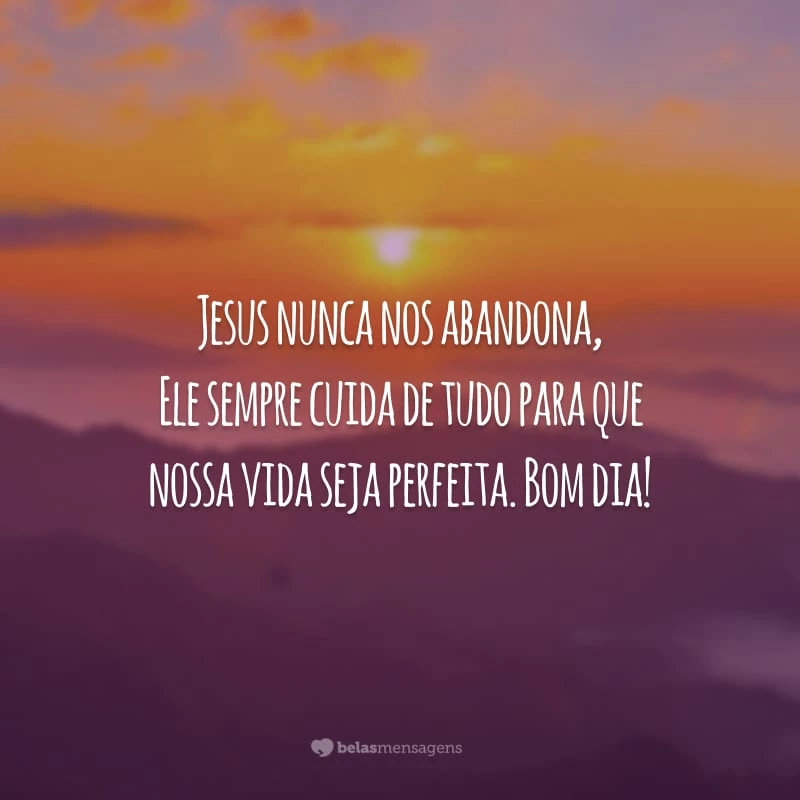 Jesus nunca nos abandona,
Ele sempre cuida de tudo para que
nossa vida seja perfeita. Bom dia!

belasmensagens